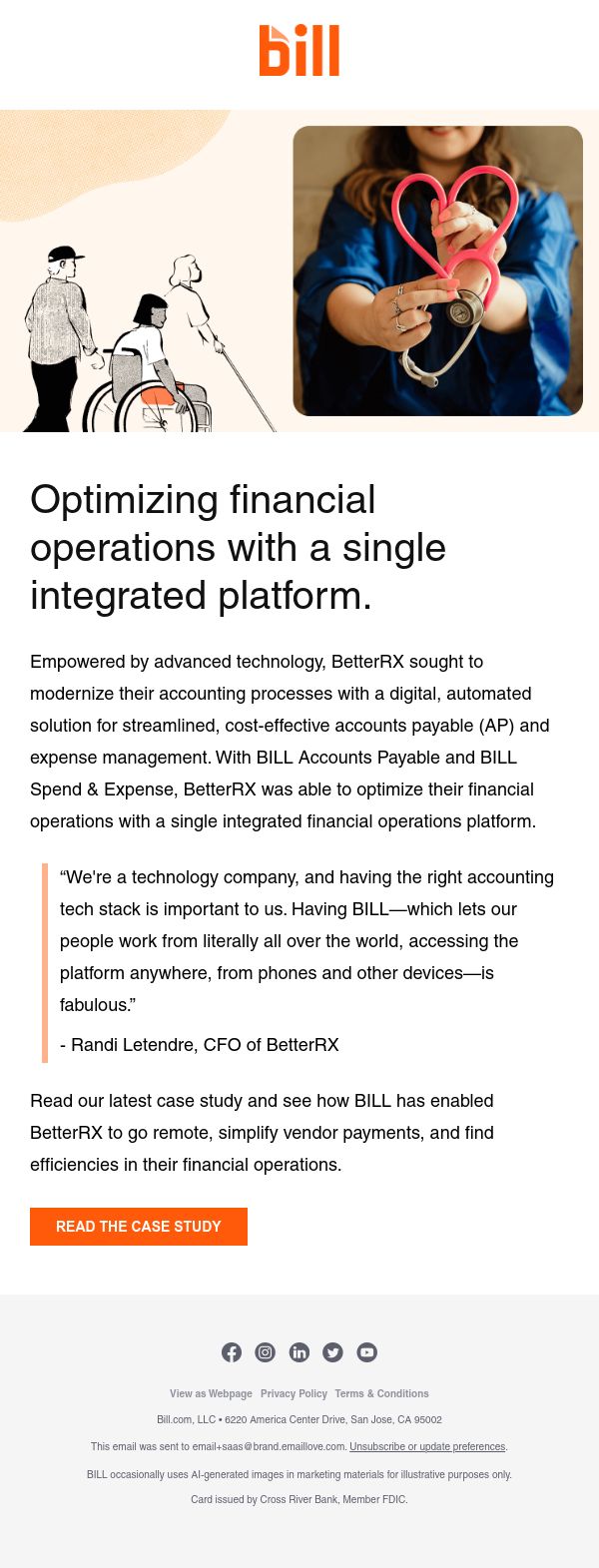 bill

Optimizing financial operations with a single integrated platform.

Empowered by advanced technology, BetterRX sought to modernize their accounting processes with a digital, automated solution for streamlined, cost-effective accounts payable (AP) and expense management. With BILL Accounts Payable and BILL Spend & Expense, BetterRX was able to optimize their financial operations with a single integrated financial operations platform.

"We're a technology company, and having the right accounting tech stack is important to us. Having BILL—which lets our people work from literally all over the world, accessing the platform anywhere, from phones and other devices—is fabulous."

- Randi Letendre, CFO of BetterRX

Read our latest case study and see how BILL has enabled BetterRX to go remote, simplify vendor payments, and find efficiencies in their financial operations.

READ THE CASE STUDY

View as Webpage Privacy Policy Terms & Conditions

Bill.com, LLC • 6220 America Center Drive, San Jose, CA 95002

This email was sent to email+saas@brand.emaillove.com. Unsubscribe or update preferences.

BILL occasionally uses AI-generated images in marketing materials for illustrative purposes only.

Card issued by Cross River Bank, Member FDIC.